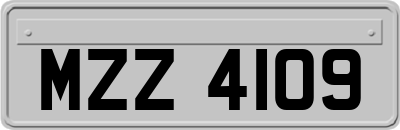 MZZ 4109